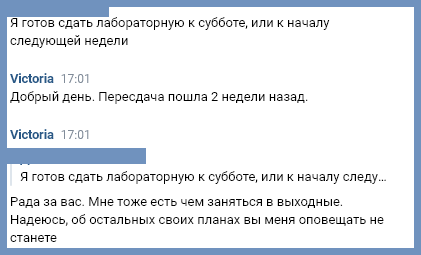 Я готов сдать лабораторную к субботе, или к началу следующей недели

Victoria 17:01
Добрый день. Пересдача пошла 2 недели назад.

Victoria 17:01

Я готов сдать лабораторную к субботе, или к началу следу...

Рада за вас. Мне тоже есть чем заняться в выходные. Надеюсь, об остальных своих планах вы меня оповещать не станете